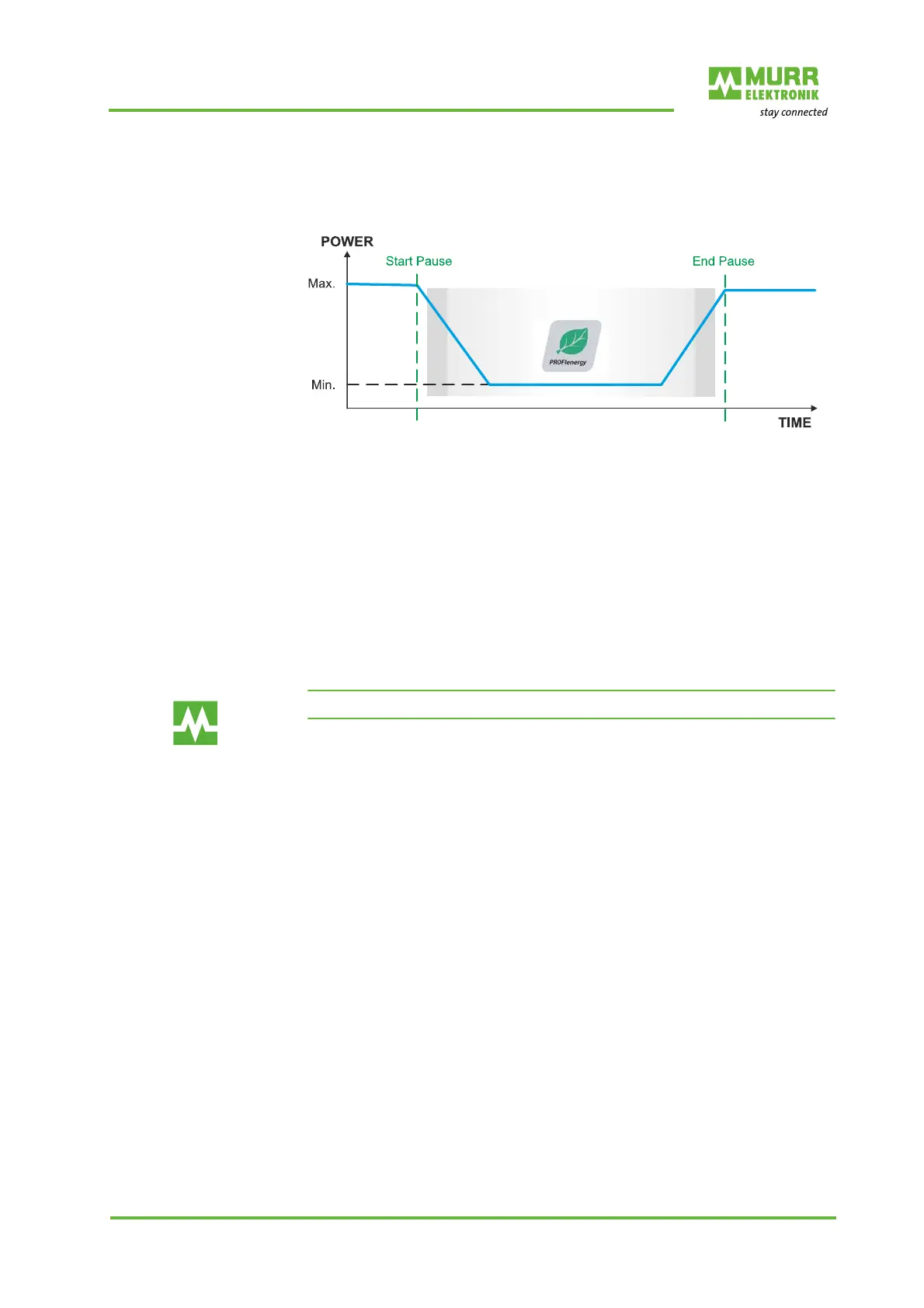 MURR ELEKTRONIK
stay connected

POWER
Start Pause
End Pause
Max.
Min.
PROFIenergy
TIME